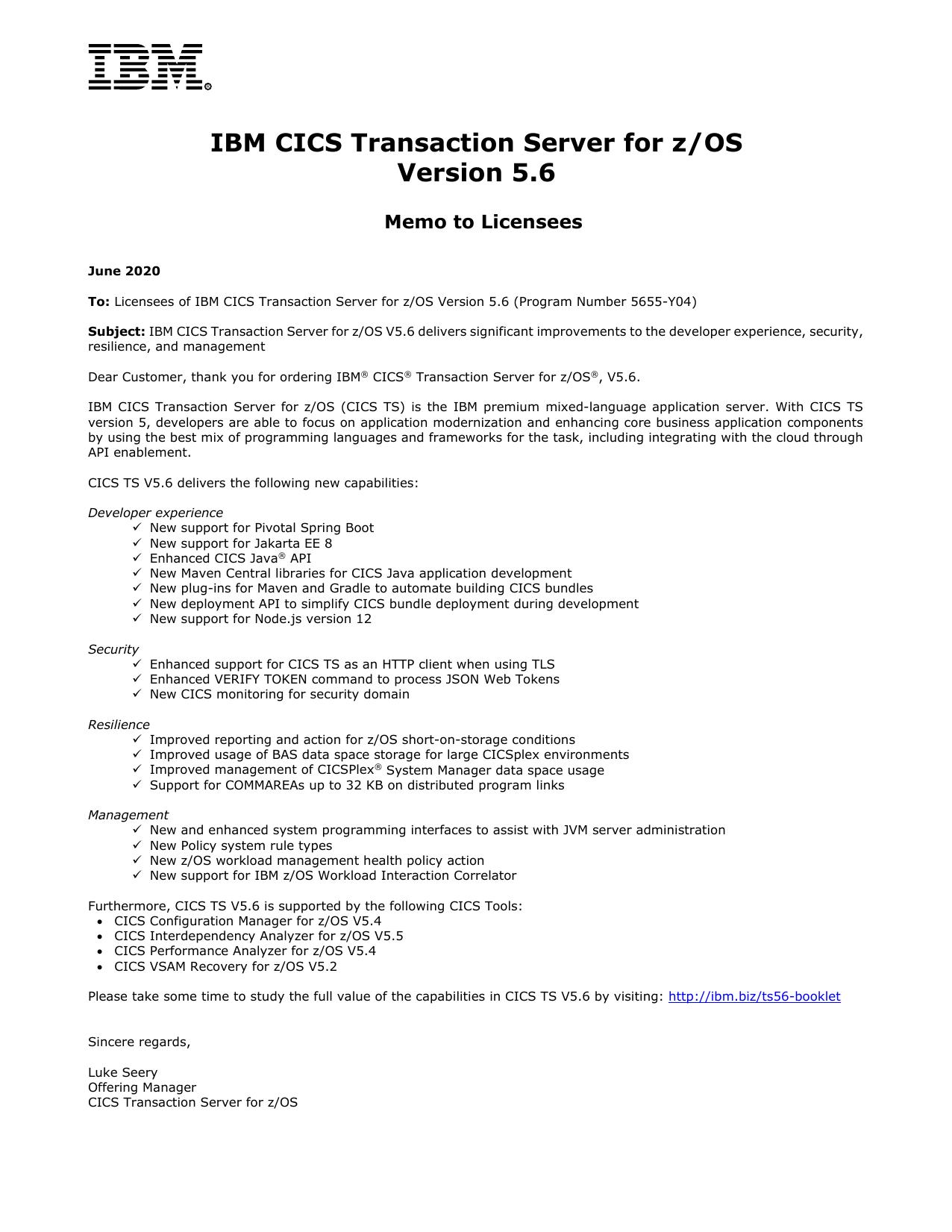 IBM®

IBM CICS Transaction Server for z/OS
Version 5.6

Memo to Licensees

June 2020

To: Licensees of IBM CICS Transaction Server for z/OS Version 5.6 (Program Number 5655-Y04)

Subject: IBM CICS Transaction Server for z/OS V5.6 delivers significant improvements to the developer experience, security, resilience, and management

Dear Customer, thank you for ordering IBM® CICS® Transaction Server for z/OS®, V5.6.

IBM CICS Transaction Server for z/OS (CICS TS) is the IBM premium mixed-language application server. With CICS TS version 5, developers are able to focus on application modernization and enhancing core business application components by using the best mix of programming languages and frameworks for the task, including integrating with the cloud through API enablement.

CICS TS V5.6 delivers the following new capabilities:

Developer experience
✓ New support for Pivotal Spring Boot
✓ New support for Jakarta EE 8
✓ Enhanced CICS Java® API
✓ New Maven Central libraries for CICS Java application development
✓ New plug-ins for Maven and Gradle to automate building CICS bundles
✓ New deployment API to simplify CICS bundle deployment during development
✓ New support for Node.js version 12

Security
✓ Enhanced support for CICS TS as an HTTP client when using TLS
✓ Enhanced VERIFY TOKEN command to process JSON Web Tokens
✓ New CICS monitoring for security domain

Resilience
✓ Improved reporting and action for z/OS short-on-storage conditions
✓ Improved usage of BAS data space storage for large CICSplex environments
✓ Improved management of CICSPlex® System Manager data space usage
✓ Support for COMMAREAs up to 32 KB on distributed program links

Management
✓ New and enhanced system programming interfaces to assist with JVM server administration
✓ New Policy system rule types
✓ New z/OS workload management health policy action
✓ New support for IBM z/OS Workload Interaction Correlator

Furthermore, CICS TS V5.6 is supported by the following CICS Tools:
• CICS Configuration Manager for z/OS V5.4
• CICS Interdependency Analyzer for z/OS V5.5
• CICS Performance Analyzer for z/OS V5.4
• CICS VSAM Recovery for z/OS V5.2

Please take some time to study the full value of the capabilities in CICS TS V5.6 by visiting: http://ibm.biz/ts56-booklet

Sincere regards,

Luke Seery
Offering Manager
CICS Transaction Server for z/OS